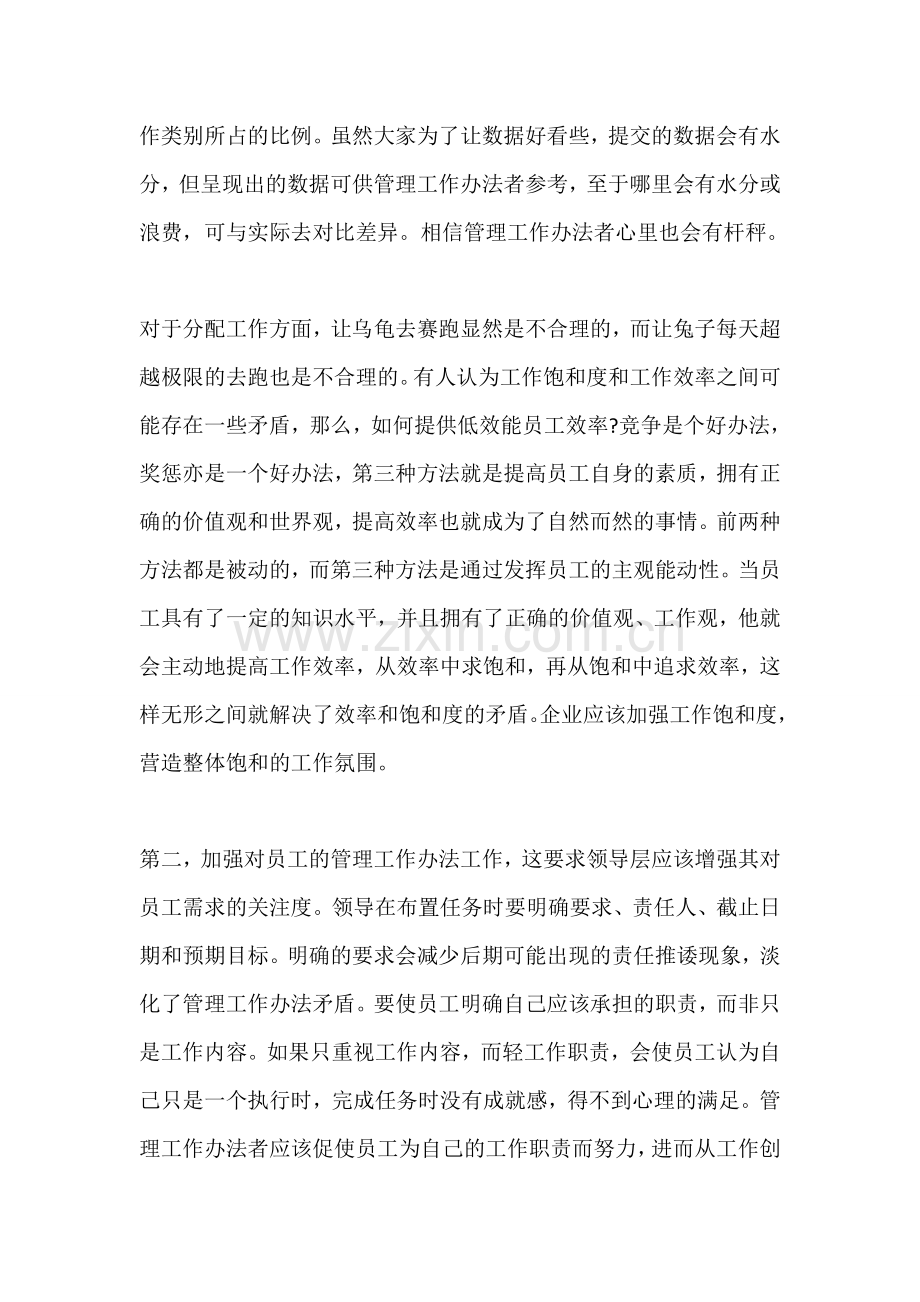 作类别所占的比例。虽然大家为了让数据好看些，提交的数据会有水分，但呈现出的数据可供管理工作办法者参考，至于哪里会有水分或浪费，可与实际去对比差异。相信管理工作办法者心里也会有杆秤。

对于分配工作方面，让乌龟去赛跑显然是不合理的，而让兔子每天超越极限的去跑也是不合理的。有人认为工作饱和度和工作效率之间可能存在一些矛盾，那么，如何提供低效能员工效率?竞争是个好办法，奖惩亦是一个好办法，第三种方法就是提高员工自身的素质，拥有正确的价值观和世界观，提高效率也就成为了自然而然的事情。前两种方法都是被动的，而第三种方法是通过发挥员工的主观能动性。当员工具有了一定的知识水平，并且拥有了正确的价值观、工作观，他就会主动地提高工作效率，从效率中求饱和，再从饱和中追求效率，这样无形之间就解决了效率和饱和度的矛盾。企业应该加强工作饱和度，营造整体饱和的工作氛围。

第二，加强对员工的管理工作办法工作，这要求领导层应该增强其对员工需求的关注度。领导在布置任务时要明确要求、责任人、截止日期和预期目标。明确的要求会减少后期可能出现的责任推诿现象，淡化了管理工作办法矛盾。要使员工明确自己应该承担的职责，而非只是工作内容。如果只重视工作内容，而轻工作职责，会使员工认为自己只是一个执行时，完成任务时没有成就感，得不到心理的满足。管理工作办法者应该促使员工为自己的工作职责而努力，进而从工作创

www.zixin.com.cn